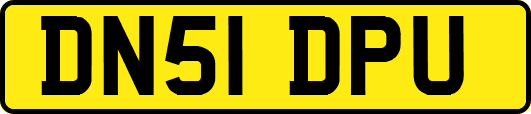 DN51 DPU